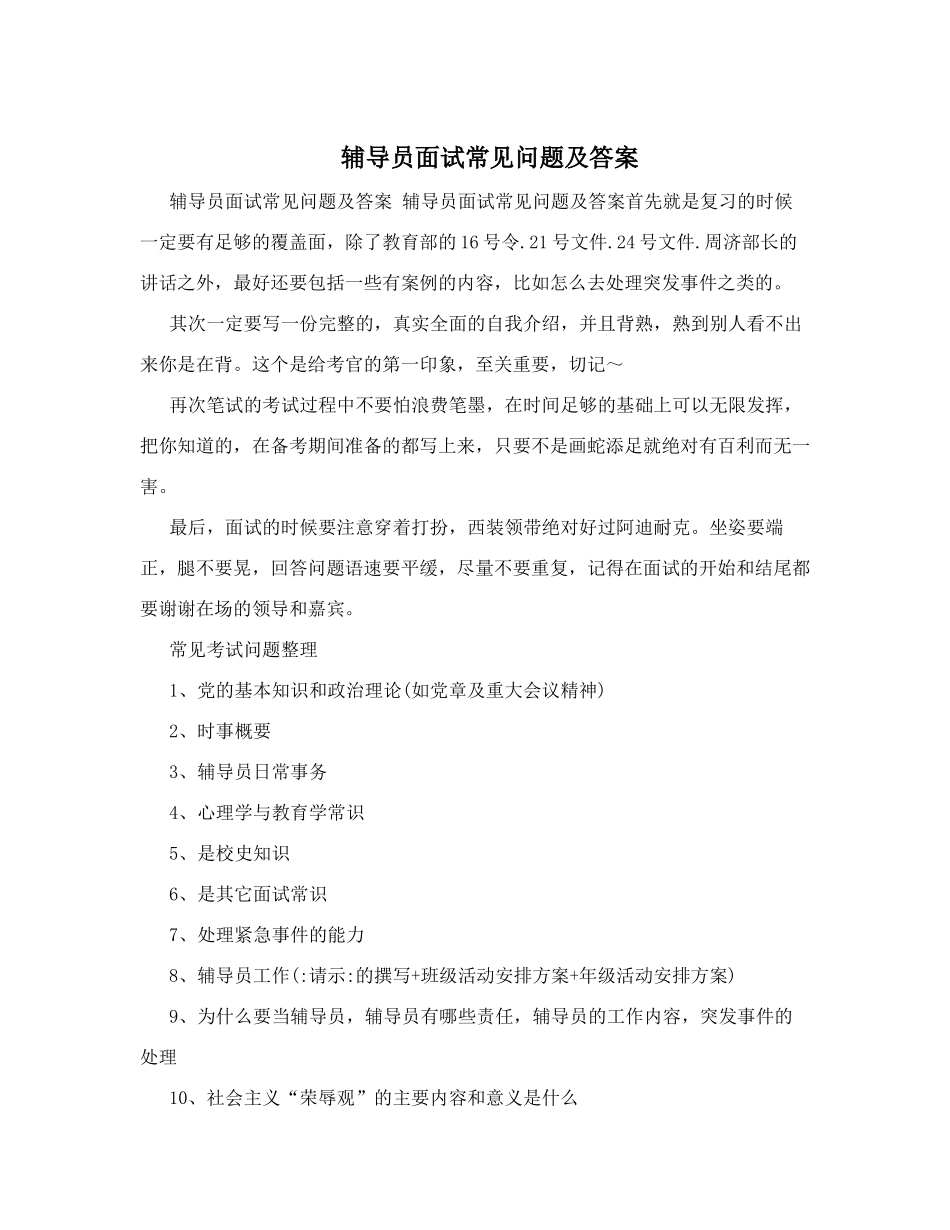 辅导员面试常见问题及答案

辅导员面试常见问题及答案 辅导员面试常见问题及答案首先就是复习的时候一定要有足够的覆盖面，除了教育部的16号令.21号文件.24号文件.周济部长的讲话之外，最好还要包括一些有案例的内容，比如怎么去处理突发事件之类的。

其次一定要写一份完整的，真实全面的自我介绍，并且背熟，熟到别人看不出来你是在背。这个是给考官的第一印象，至关重要，切记～

再次笔试的考试过程中不要怕浪费笔墨，在时间足够的基础上可以无限发挥，把你知道的，在备考期间准备的都写上来，只要不是画蛇添足就绝对有百利而无一害。

最后，面试的时候要注意穿着打扮，西装领带绝对好过阿迪耐克。坐姿要端正，腿不要晃，回答问题语速要平缓，尽量不要重复，记得在面试的开始和结尾都要谢谢在场的领导和嘉宾。

常见考试问题整理

1、党的基本知识和政治理论(如党章及重大会议精神)

2、时事概要

3、辅导员日常事务

4、心理学与教育学常识

5、是校史知识

6、是其它面试常识

7、处理紧急事件的能力

8、辅导员工作(:请示:的撰写+班级活动安排方案+年级活动安排方案)

9、为什么要当辅导员，辅导员有哪些责任，辅导员的工作内容，突发事件的处理

10、社会主义“荣辱观”的主要内容和意义是什么